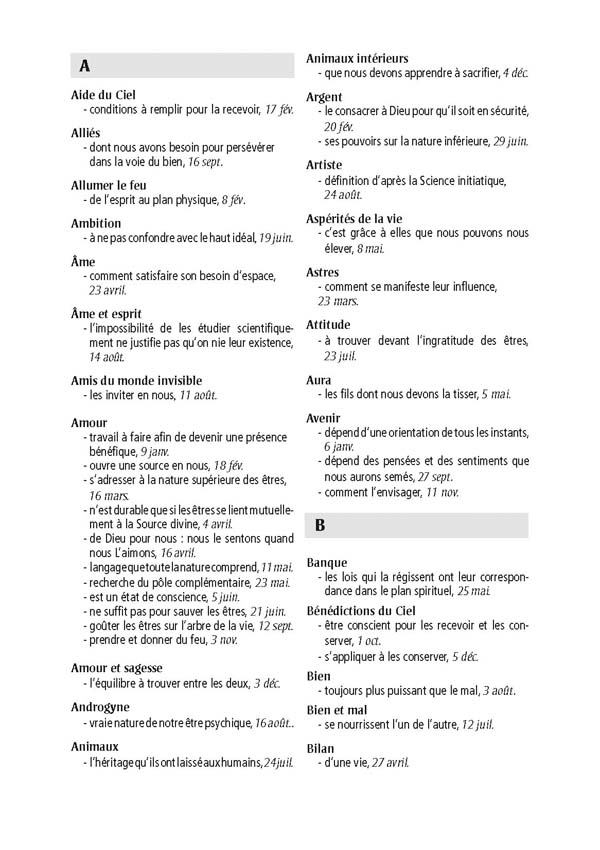 A

Aide du Ciel
- conditions à remplir pour la recevoir, 17 fév.

Alliés
- dont nous avons besoin pour persévérer dans la voie du bien, 16 sept.

Allumer le feu
- de l'esprit au plan physique, 8 fév.

Ambition
- à ne pas confondre avec le haut idéal, 19 juin.

Âme
- comment satisfaire son besoin d'espace, 23 avril.

Âme et esprit
- l'impossibilité de les étudier scientifiquement ne justifie pas qu'on nie leur existence, 14 août.

Amis du monde invisible
- les inviter en nous, 11 août.

Amour
- travail à faire afin de devenir une présence bénéfique, 9 janv.
- ouvre une source en nous, 18 fév.
- s'adresser à la nature supérieure des êtres, 16 mars.
- n'est durable que si les êtres se lient mutuellement à la Source divine, 4 avril.
- de Dieu pour nous : nous le sentons quand nous L'aimons, 16 avril.
- langage que toute la nature comprend, 11 mai.
- recherche du pôle complémentaire, 23 mai.
- est un état de conscience, 5 juin.
- ne suffit pas pour sauver les êtres, 21 juin.
- goûter les êtres sur l'arbre de la vie, 12 sept.
- prendre et donner du feu, 3 nov.

Amour et sagesse
- l'équilibre à trouver entre les deux, 3 déc.

Androgyne
- vraie nature de notre être psychique, 16 août..

Animaux
- l'héritage qu'ils ont laissé aux humains, 24 juil.

Animaux intérieurs
- que nous devons apprendre à sacrifier, 4 déc.

Argent
- le consacrer à Dieu pour qu'il soit en sécurité, 20 fév.
- ses pouvoirs sur la nature inférieure, 29 juin.

Artiste
- définition d'après la Science initiatique, 24 août.

Aspérités de la vie
- c'est grâce à elles que nous pouvons nous élever, 8 mai.

Astres
- comment se manifeste leur influence, 23 mars.

Attitude
- à trouver devant l'ingratitude des êtres, 23 juil.

Aura
- les fils dont nous devons la tisser, 5 mai.

Avenir
- dépend d'une orientation de tous les instants, 6 janv.
- dépend des pensées et des sentiments que nous aurons semés, 27 sept.
- comment l'envisager, 11 nov.

B

Banque
- les lois qui la régissent ont leur correspondance dans le plan spirituel, 25 mai.

Bénédictions du Ciel
- être conscient pour les recevoir et les conserver, 1 oct.
- s'appliquer à les conserver, 5 déc.

Bien
- toujours plus puissant que le mal, 3 août.

Bien et mal
- se nourrissent l'un de l'autre, 12 juil.

Bilan
- d'une vie, 27 avril.